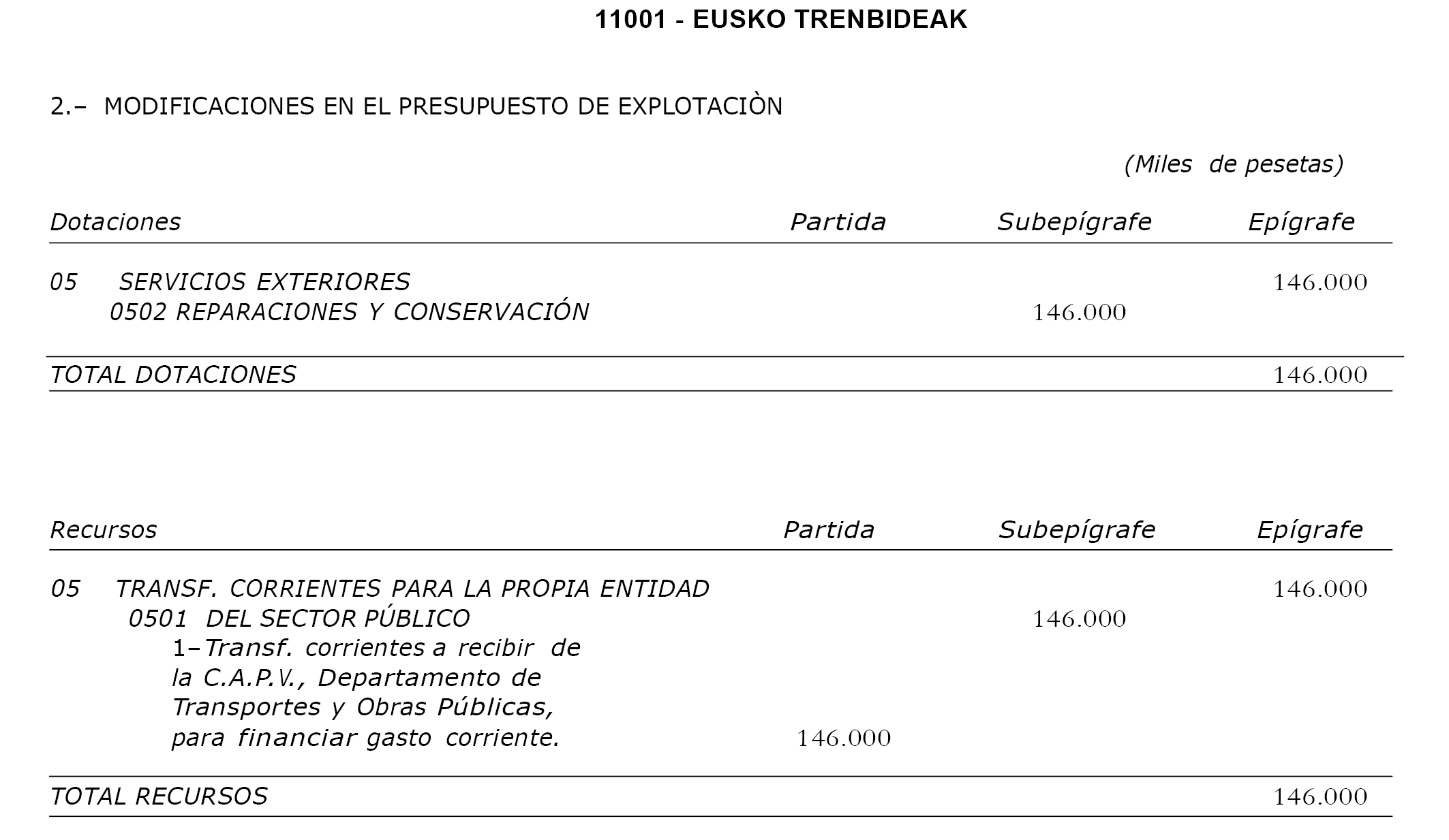 11001 - EUSKO TRENBIDEAK

2.– MODIFICACIONES EN EL PRESUPUESTO DE EXPLOTACIÒN

(Miles de pesetas)

| Dotaciones | Partida | Subepígrafe | Epígrafe |
|---|---|---|---|
| 05 SERVICIOS EXTERIORES | | | 146.000 |
| 0502 REPARACIONES Y CONSERVACIÓN | | 146.000 | |
| TOTAL DOTACIONES | | | 146.000 |

| Recursos | Partida | Subepígrafe | Epígrafe |
|---|---|---|---|
| 05 TRANSF. CORRIENTES PARA LA PROPIA ENTIDAD | | | 146.000 |
| 0501 DEL SECTOR PÚBLICO | | 146.000 | |
| 1–Transf. corrientes a recibir de la C.A.P.V., Departamento de Transportes y Obras Públicas, para financiar gasto corriente. | 146.000 | | |
| TOTAL RECURSOS | | | 146.000 |